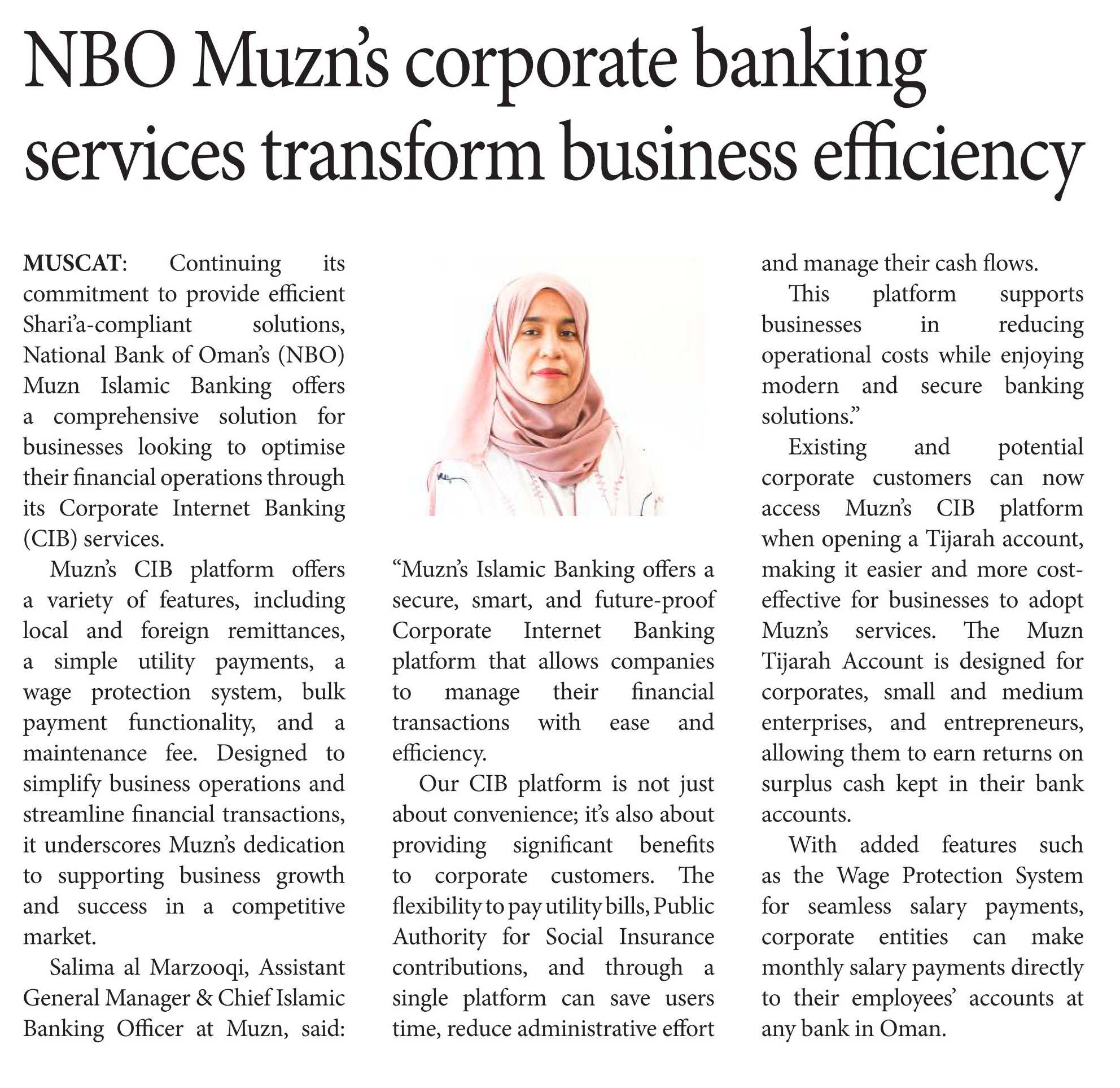 NBO Muzn's corporate banking services transform business efficiency

MUSCAT: Continuing its commitment to provide efficient Shari'a-compliant solutions, National Bank of Oman's (NBO) Muzn Islamic Banking offers a comprehensive solution for businesses looking to optimise their financial operations through its Corporate Internet Banking (CIB) services.

Muzn's CIB platform offers a variety of features, including local and foreign remittances, a simple utility payments, a wage protection system, bulk payment functionality, and a maintenance fee. Designed to simplify business operations and streamline financial transactions, it underscores Muzn's dedication to supporting business growth and success in a competitive market.

Salima al Marzooqi, Assistant General Manager & Chief Islamic Banking Officer at Muzn, said: "Muzn's Islamic Banking offers a secure, smart, and future-proof Corporate Internet Banking platform that allows companies to manage their financial transactions with ease and efficiency.

Our CIB platform is not just about convenience; it's also about providing significant benefits to corporate customers. The flexibility to pay utility bills, Public Authority for Social Insurance contributions, and through a single platform can save users time, reduce administrative effort and manage their cash flows.

This platform supports businesses in reducing operational costs while enjoying modern and secure banking solutions."

Existing and potential corporate customers can now access Muzn's CIB platform when opening a Tijarah account, making it easier and more cost-effective for businesses to adopt Muzn's services. The Muzn Tijarah Account is designed for corporates, small and medium enterprises, and entrepreneurs, allowing them to earn returns on surplus cash kept in their bank accounts.

With added features such as the Wage Protection System for seamless salary payments, corporate entities can make monthly salary payments directly to their employees' accounts at any bank in Oman.